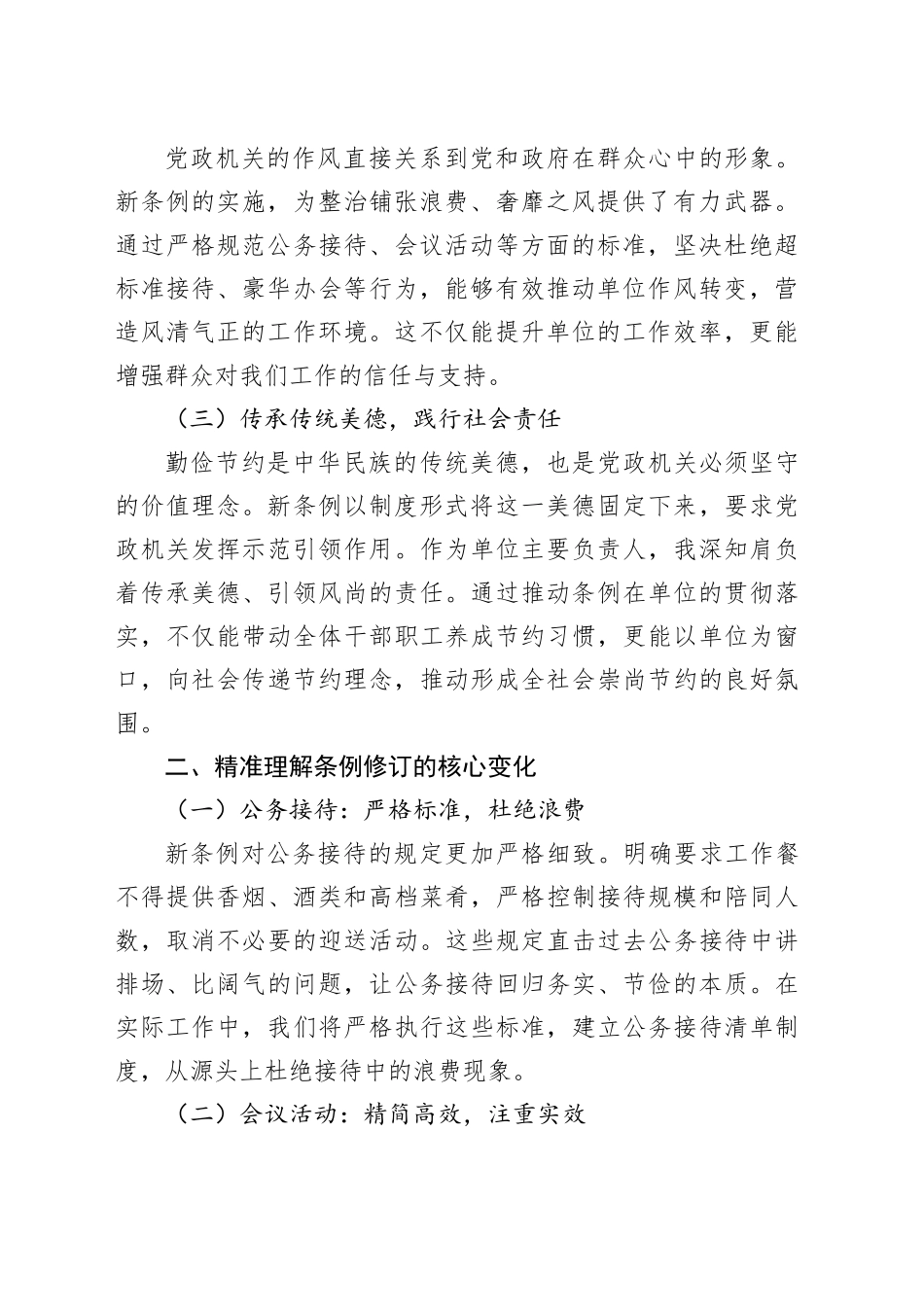 党政机关的作风直接关系到党和政府在群众心中的形象。新条例的实施，为整治铺张浪费、奢靡之风提供了有力武器。通过严格规范公务接待、会议活动等方面的标准，坚决杜绝超标准接待、豪华办会等行为，能够有效推动单位作风转变，营造风清气正的工作环境。这不仅能提升单位的工作效率，更能增强群众对我们工作的信任与支持。

（三）传承传统美德，践行社会责任

勤俭节约是中华民族的传统美德，也是党政机关必须坚守的价值理念。新条例以制度形式将这一美德固定下来，要求党政机关发挥示范引领作用。作为单位主要负责人，我深知肩负着传承美德、引领风尚的责任。通过推动条例在单位的贯彻落实，不仅能带动全体干部职工养成节约习惯，更能以单位为窗口，向社会传递节约理念，推动形成全社会崇尚节约的良好氛围。

二、精准理解条例修订的核心变化

（一）公务接待：严格标准，杜绝浪费

新条例对公务接待的规定更加严格细致。明确要求工作餐不得提供香烟、酒类和高档菜肴，严格控制接待规模和陪同人数，取消不必要的迎送活动。这些规定直击过去公务接待中讲排场、比阔气的问题，让公务接待回归务实、节俭的本质。在实际工作中，我们将严格执行这些标准，建立公务接待清单制度，从源头上杜绝接待中的浪费现象。

（二）会议活动：精简高效，注重实效